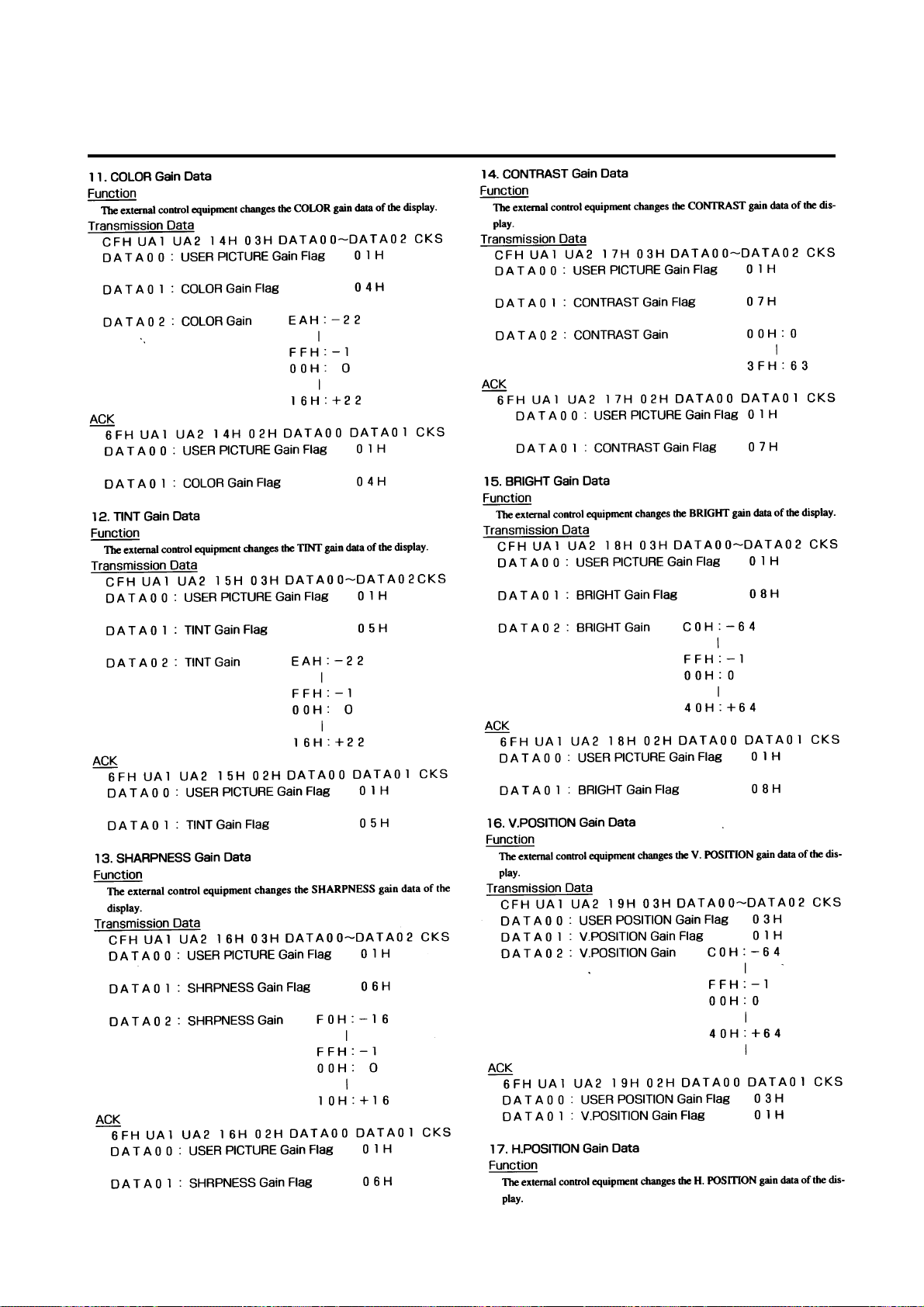 11. COLOR Gain Data
Function
The external control equipment changes the COLOR gain data of the display.
Transmission Data
CFH UA1 UA2 14H 03H DATA00~DATA02 CKS
DATA00 : USER PICTURE Gain Flag 01H

DATA01 : COLOR Gain Flag 04H

DATA02 : COLOR Gain EAH : −22
|
FFH : −1
00H : 0
|
16H : +22
ACK
6FH UA1 UA2 14H 02H DATA00 DATA01 CKS
DATA00 : USER PICTURE Gain Flag 01H

DATA01 : COLOR Gain Flag 04H

12. TINT Gain Data
Function
The external control equipment changes the TINT gain data of the display.
Transmission Data
CFH UA1 UA2 15H 03H DATA00~DATA02CKS
DATA00 : USER PICTURE Gain Flag 01H

DATA01 : TINT Gain Flag 05H

DATA02 : TINT Gain EAH : −22
|
FFH : −1
00H : 0
|
16H : +22
ACK
6FH UA1 UA2 15H 02H DATA00 DATA01 CKS
DATA00 : USER PICTURE Gain Flag 01H

DATA01 : TINT Gain Flag 05H

13. SHARPNESS Gain Data
Function
The external control equipment changes the SHARPNESS gain data of the display.
Transmission Data
CFH UA1 UA2 16H 03H DATA00~DATA02 CKS
DATA00 : USER PICTURE Gain Flag 01H

DATA01 : SHRPNESS Gain Flag 06H

DATA02 : SHRPNESS Gain F0H : −16
|
FFH : −1
00H : 0
|
10H : +16
ACK
6FH UA1 UA2 16H 02H DATA00 DATA01 CKS
DATA00 : USER PICTURE Gain Flag 01H

DATA01 : SHRPNESS Gain Flag 06H

14. CONTRAST Gain Data
Function
The external control equipment changes the CONTRAST gain data of the display.
Transmission Data
CFH UA1 UA2 17H 03H DATA00~DATA02 CKS
DATA00 : USER PICTURE Gain Flag 01H

DATA01 : CONTRAST Gain Flag 07H

DATA02 : CONTRAST Gain 00H : 0
|
3FH : 63
ACK
6FH UA1 UA2 17H 02H DATA00 DATA01 CKS
DATA00 : USER PICTURE Gain Flag 01H

DATA01 : CONTRAST Gain Flag 07H

15. BRIGHT Gain Data
Function
The external control equipment changes the BRIGHT gain data of the display.
Transmission Data
CFH UA1 UA2 18H 03H DATA00~DATA02 CKS
DATA00 : USER PICTURE Gain Flag 01H

DATA01 : BRIGHT Gain Flag 08H

DATA02 : BRIGHT Gain C0H : −64
|
FFH : −1
00H : 0
|
40H : +64
ACK
6FH UA1 UA2 18H 02H DATA00 DATA01 CKS
DATA00 : USER PICTURE Gain Flag 01H

DATA01 : BRIGHT Gain Flag 08H

16. V.POSITION Gain Data
Function
The external control equipment changes the V. POSITION gain data of the display.
Transmission Data
CFH UA1 UA2 19H 03H DATA00~DATA02 CKS
DATA00 : USER POSITION Gain Flag 03H
DATA01 : V.POSITION Gain Flag 01H
DATA02 : V.POSITION Gain C0H : −64
|
FFH : −1
00H : 0
|
40H : +64
|
ACK
6FH UA1 UA2 19H 02H DATA00 DATA01 CKS
DATA00 : USER POSITION Gain Flag 03H
DATA01 : V.POSITION Gain Flag 01H

17. H.POSITION Gain Data
Function
The external control equipment changes the H. POSITION gain data of the display.